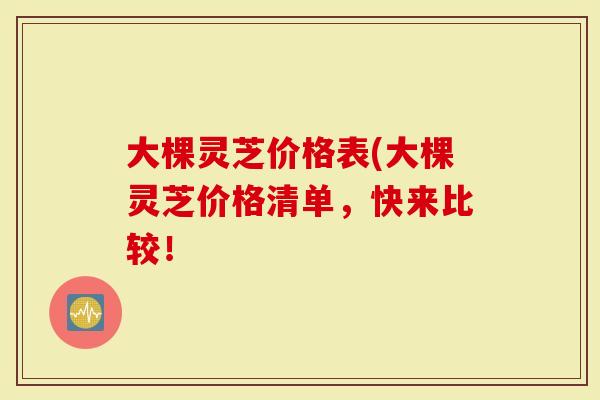 大棵灵芝价格表(大棵灵芝价格清单，快来比较！